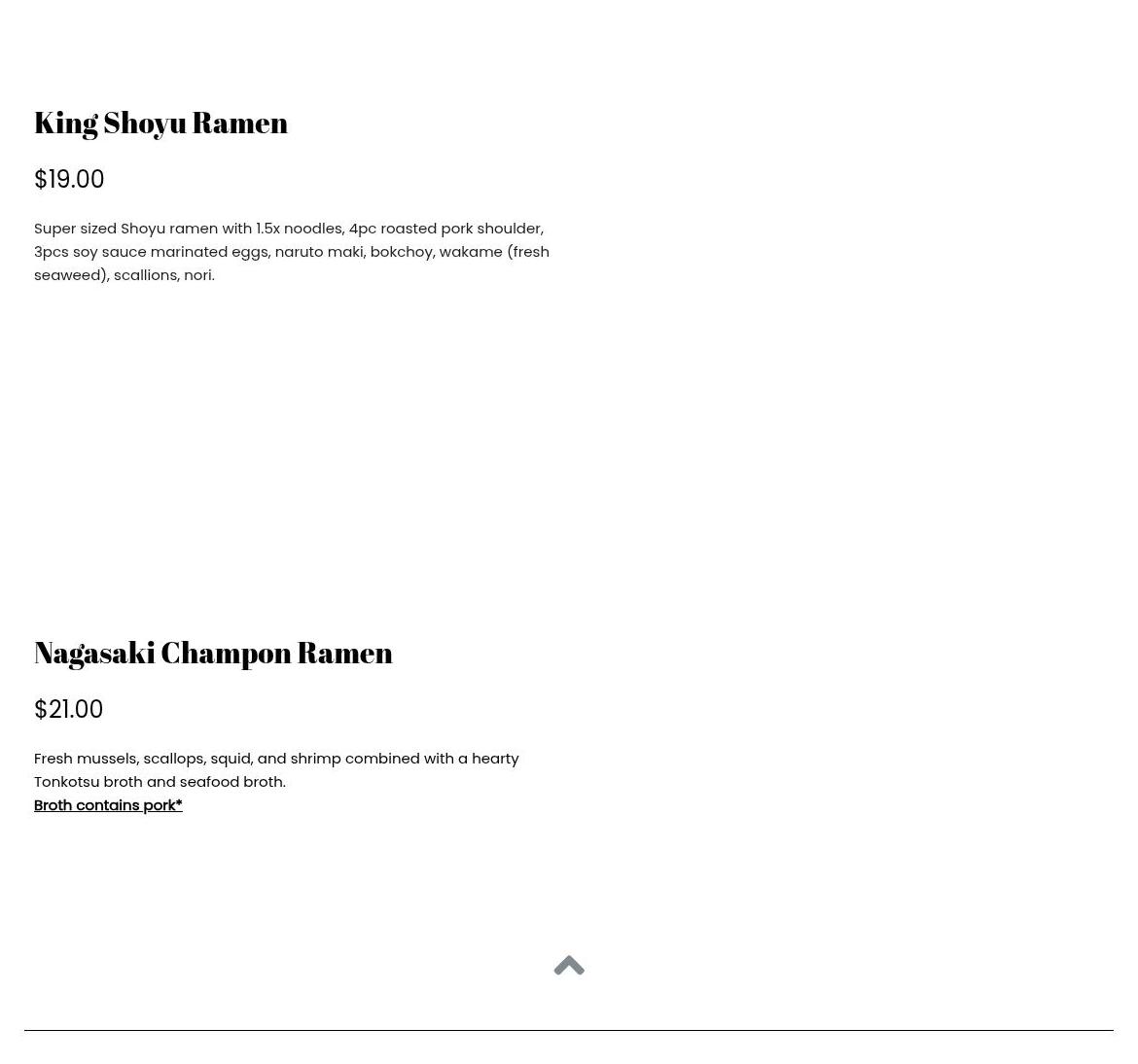 King Shoyu Ramen

$19.00

Super sized Shoyu ramen with 1.5x noodles, 4pc roasted pork shoulder, 3pcs soy sauce marinated eggs, naruto maki, bokchoy, wakame (fresh seaweed), scallions, nori.

Nagasaki Champon Ramen

$21.00

Fresh mussels, scallops, squid, and shrimp combined with a hearty Tonkotsu broth and seafood broth.
Broth contains pork*